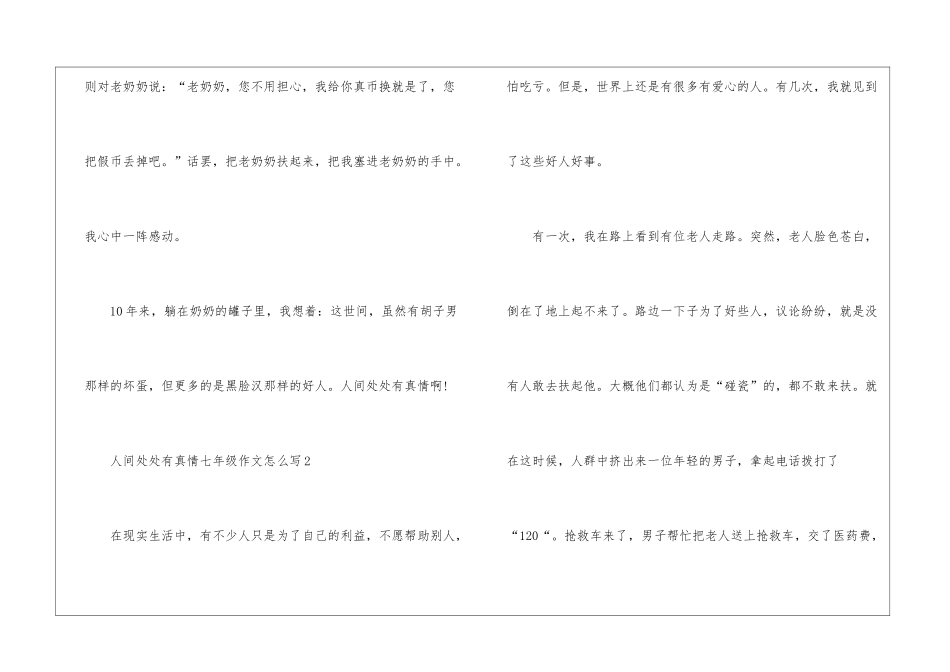 则对老奶奶说：“老奶奶，您不用担心，我给你真币换就是了，您把假币丢掉吧。”话罢，把老奶奶扶起来，把我塞进老奶奶的手中。我心中一阵感动。

10年来，躺在奶奶的罐子里，我想着：这世间，虽然有胡子男那样的坏蛋，但更多的是黑脸汉那样的好人。人间处处有真情啊！

人间处处有真情七年级作文怎么写2

在现实生活中，有不少人只是为了自己的利益，不愿帮助别人，怕吃亏。但是，世界上还是有很多有爱心的人。有几次，我就见到了这些好人好事。

有一次，我在路上看到有位老人走路。突然，老人脸色苍白，倒在了地上起不来了。路边一下子为了好些人，议论纷纷，就是没有人敢去扶起他。大概他们都认为是“碰瓷”的，都不敢来扶。就在这时候，人群中挤出来一位年轻的男子，拿起电话拨打了“120“。抢救车来了，男子帮忙把老人送上抢救车，交了医药费，